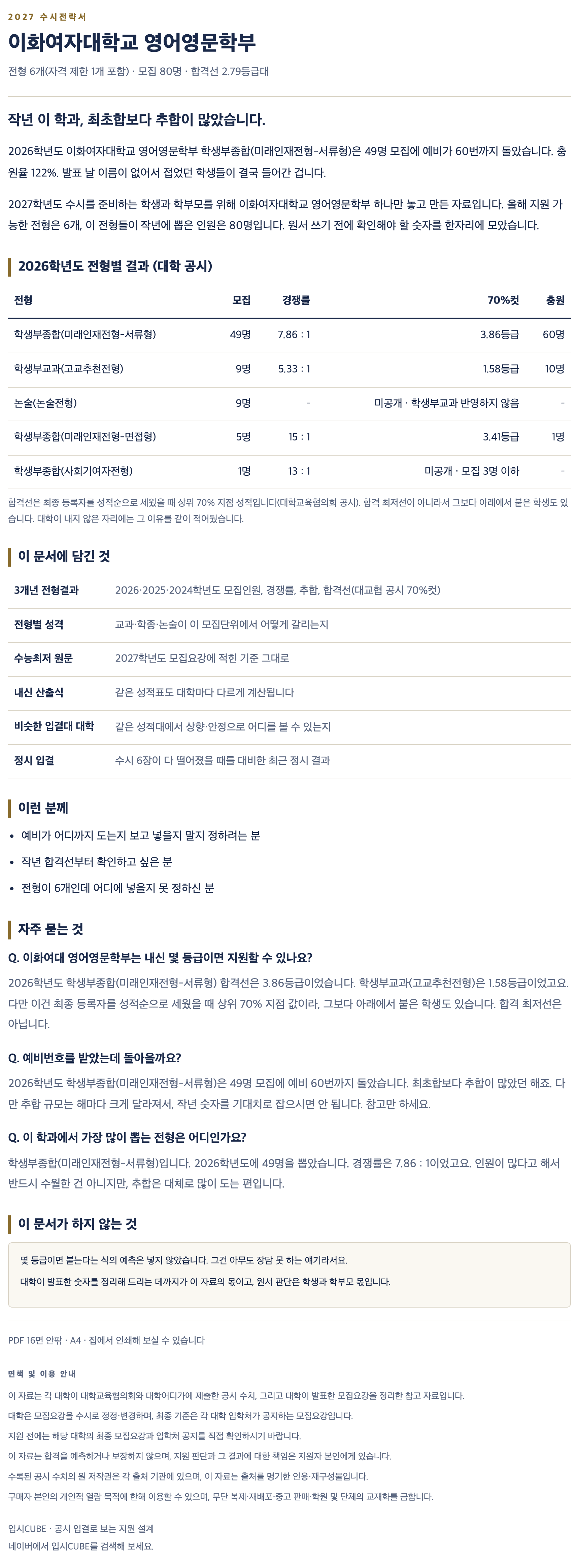 2027 수시전략서

이화여자대학교 영어영문학부

전형 6개(자격 제한 1개 포함) · 모집 80명 · 합격선 2.79등급대

작년 이 학과, 최초합보다 추합이 많았습니다.

2026학년도 이화여자대학교 영어영문학부 학생부종합(미래인재전형-서류형)은 49명 모집에 예비가 60번까지 돌았습니다. 충원율 122%. 발표 날 이름이 없어서 접었던 학생들이 결국 들어간 겁니다.

2027학년도 수시를 준비하는 학생과 학부모를 위해 이화여자대학교 영어영문학부 하나만 놓고 만든 자료입니다. 올해 지원 가능한 전형은 6개, 이 전형들이 작년에 뽑은 인원은 80명입니다. 원서 쓰기 전에 확인해야 할 숫자를 한자리에 모았습니다.

2026학년도 전형별 결과 (대학 공시)

| 전형 | 모집 | 경쟁률 | 70%컷 | 충원 |
|---|---|---|---|---|
| 학생부종합(미래인재전형-서류형) | 49명 | 7.86 : 1 | 3.86등급 | 60명 |
| 학생부교과(고교추천전형) | 9명 | 5.33 : 1 | 1.58등급 | 10명 |
| 논술(논술전형) | 9명 | - | 미공개 · 학생부교과 반영하지 않음 | - |
| 학생부종합(미래인재전형-면접형) | 5명 | 15 : 1 | 3.41등급 | 1명 |
| 학생부종합(사회기여자전형) | 1명 | 13 : 1 | 미공개 · 모집 3명 이하 | - |

합격선은 최종 등록자를 성적순으로 세웠을 때 상위 70% 지점 성적입니다(대학교육협의회 공시). 합격 최저선이 아니라서 그보다 아래에서 붙은 학생도 있습니다. 대학이 내지 않은 자리에는 그 이유를 같이 적어뒀습니다.

이 문서에 담긴 것

| 3개년 전형결과 | 2026·2025·2024학년도 모집인원, 경쟁률, 추합, 합격선(대교협 공시 70%컷) |
|---|---|
| 전형별 성격 | 교과·학종·논술이 이 모집단위에서 어떻게 갈리는지 |
| 수능최저 원문 | 2027학년도 모집요강에 적힌 기준 그대로 |
| 내신 산출식 | 같은 성적표도 대학마다 다르게 계산됩니다 |
| 비슷한 입결대 대학 | 같은 성적대에서 상향·안정으로 어디를 볼 수 있는지 |
| 정시 입결 | 수시 6장이 다 떨어졌을 때를 대비한 최근 정시 결과 |

이런 분께

• 예비가 어디까지 도는지 보고 넣을지 말지 정하려는 분
• 작년 합격선부터 확인하고 싶은 분
• 전형이 6개인데 어디에 넣을지 못 정하신 분

자주 묻는 것

Q. 이화여대 영어영문학부는 내신 몇 등급이면 지원할 수 있나요?
2026학년도 학생부종합(미래인재전형-서류형) 합격선은 3.86등급이었습니다. 학생부교과(고교추천전형)은 1.58등급이었고요. 다만 이건 최종 등록자를 성적순으로 세웠을 때 상위 70% 지점 값이라, 그보다 아래에서 붙은 학생도 있습니다. 합격 최저선은 아닙니다.

Q. 예비번호를 받았는데 돌아올까요?
2026학년도 학생부종합(미래인재전형-서류형)은 49명 모집에 예비 60번까지 돌았습니다. 최초합보다 추합이 많았던 해죠. 다만 추합 규모는 해마다 크게 달라져서, 작년 숫자를 기대치로 잡으시면 안 됩니다. 참고만 하세요.

Q. 이 학과에서 가장 많이 뽑는 전형은 어디인가요?
학생부종합(미래인재전형-서류형)입니다. 2026학년도에 49명을 뽑았습니다. 경쟁률은 7.86 : 1이었고요. 인원이 많다고 해서 반드시 수월한 건 아니지만, 추합은 대체로 많이 도는 편입니다.

이 문서가 하지 않는 것

몇 등급이면 붙는다는 식의 예측은 넣지 않았습니다. 그건 아무도 장담 못 하는 얘기라서요.
대학이 발표한 숫자를 정리해 드리는 데까지가 이 자료의 몫이고, 원서 판단은 학생과 학부모 몫입니다.

PDF 16면 안팎 · A4 · 집에서 인쇄해 보실 수 있습니다

면책 및 이용 안내
이 자료는 각 대학이 대학교육협의회와 대학어디가에 제출한 공시 수치, 그리고 대학이 발표한 모집요강을 정리한 참고 자료입니다.
대학은 모집요강을 수시로 정정·변경하며, 최종 기준은 각 대학 입학처가 공지하는 모집요강입니다.
지원 전에는 해당 대학의 최종 모집요강과 입학처 공지를 직접 확인하시기 바랍니다.
이 자료는 합격을 예측하거나 보장하지 않으며, 지원 판단과 그 결과에 대한 책임은 지원자 본인에게 있습니다.
수록된 공시 수치의 원 저작권은 각 출처 기관에 있으며, 이 자료는 출처를 명기한 인용·재구성물입니다.
구매자 본인의 개인적 열람 목적에 한해 이용할 수 있으며, 무단 복제·재배포·중고 판매·학원 및 단체의 교재화를 금합니다.

입시CUBE · 공시 입결로 보는 지원 설계
네이버에서 입시CUBE를 검색해 보세요.